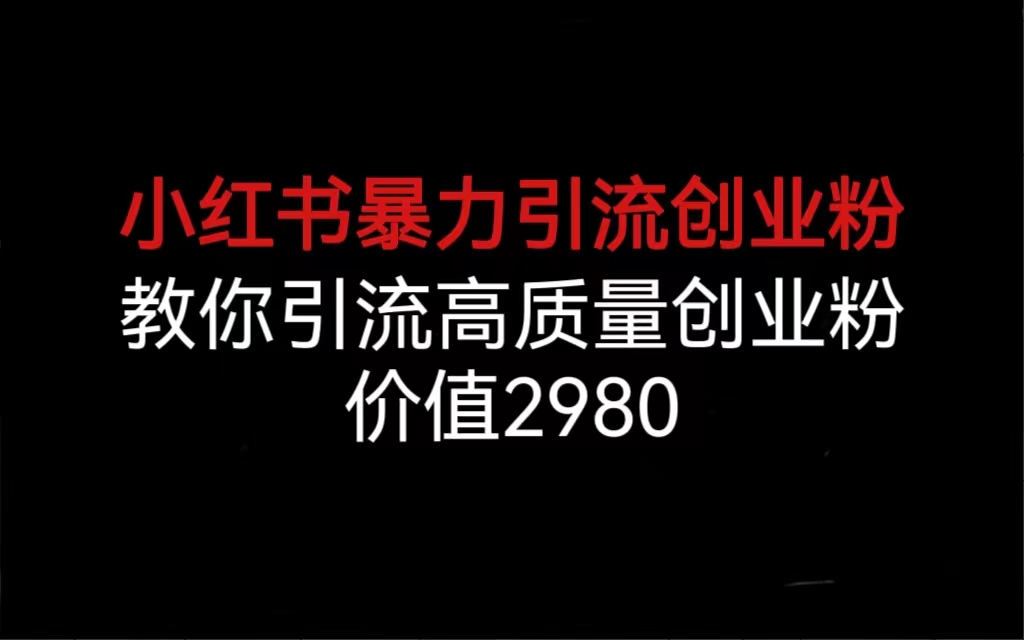 小红书暴力引流创业粉

教你引流高质量创业粉
价值2980